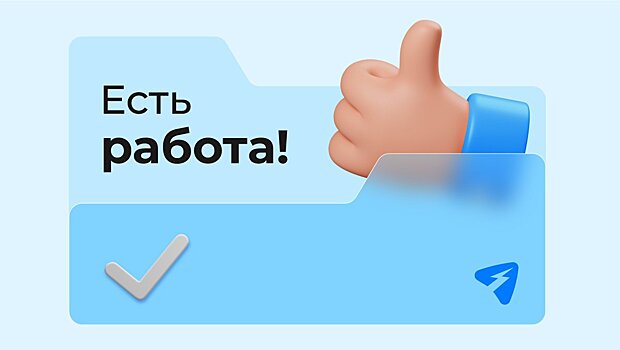 Есть
работа!